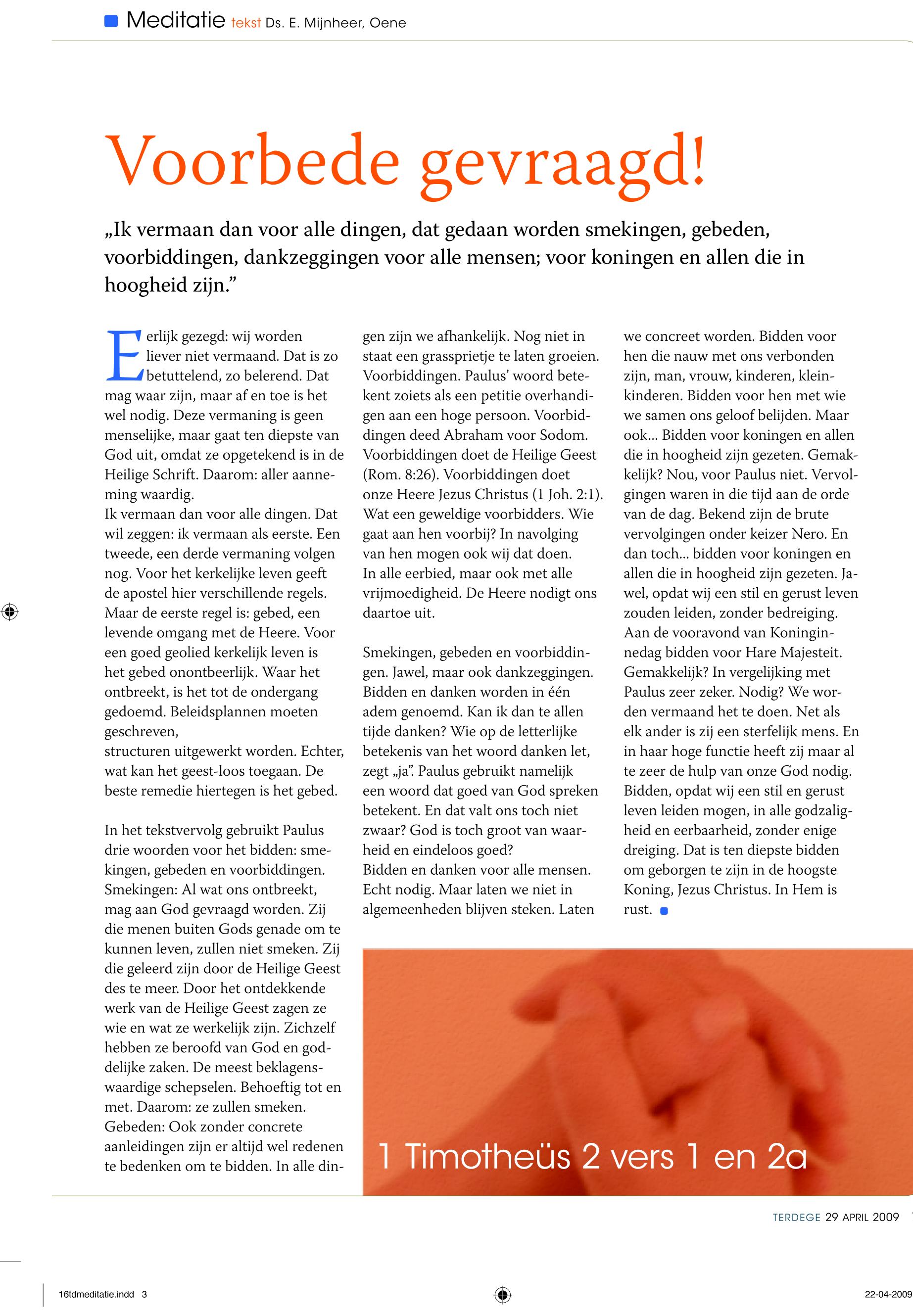 Meditatie tekst Ds. E. Mijnheer, Oene

Voorbede gevraagd!

„Ik vermaan dan voor alle dingen, dat gedaan worden smekingen, gebeden, voorbiddingen, dankzeggingen voor alle mensen; voor koningen en allen die in hoogheid zijn.”

Eerlijk gezegd: wij worden liever niet vermaand. Dat is zo betuttelend, zo belerend. Dat mag waar zijn, maar af en toe is het wel nodig. Deze vermaning is geen menselijke, maar gaat ten diepste van God uit, omdat ze opgetekend is in de Heilige Schrift. Daarom: aller aanneming waardig.
Ik vermaan dan voor alle dingen. Dat wil zeggen: ik vermaan als eerste. Een tweede, een derde vermaning volgen nog. Voor het kerkelijke leven geeft de apostel hier verschillende regels. Maar de eerste regel is: gebed, een levende omgang met de Heere. Voor een goed geolied kerkelijk leven is het gebed onontbeerlijk. Waar het ontbreekt, is het tot de ondergang gedoemd. Beleidsplannen moeten geschreven,
structuren uitgewerkt worden. Echter, wat kan het geest-loos toegaan. De beste remedie hiertegen is het gebed.

In het tekstvervolg gebruikt Paulus drie woorden voor het bidden: smekingen, gebeden en voorbiddingen. Smekingen: Al wat ons ontbreekt, mag aan God gevraagd worden. Zij die menen buiten Gods genade om te kunnen leven, zullen niet smeken. Zij die geleerd zijn door de Heilige Geest des te meer. Door het ontdekkende werk van de Heilige Geest zagen ze wie en wat ze werkelijk zijn. Zichzelf hebben ze beroofd van God en goddelijke zaken. De meest beklagenswaardige schepselen. Behoeftig tot en met. Daarom: ze zullen smeken. Gebeden: Ook zonder concrete aanleidingen zijn er altijd wel redenen te bedenken om te bidden. In alle dingen zijn we afhankelijk. Nog niet in staat een grassprietje te laten groeien. Voorbiddingen. Paulus’ woord betekent zoiets als een petitie overhandigen aan een hoge persoon. Voorbiddingen deed Abraham voor Sodom. Voorbiddingen doet de Heilige Geest (Rom. 8:26). Voorbiddingen doet onze Heere Jezus Christus (1 Joh. 2:1). Wat een geweldige voorbidders. Wie gaat aan hen voorbij? In navolging van hen mogen ook wij dat doen.
In alle eerbied, maar ook met alle vrijmoedigheid. De Heere nodigt ons daartoe uit.

Smekingen, gebeden en voorbiddingen. Jawel, maar ook dankzeggingen. Bidden en danken worden in één adem genoemd. Kan ik dan te allen tijde danken? Wie op de letterlijke betekenis van het woord danken let, zegt „ja”. Paulus gebruikt namelijk een woord dat goed van God spreken betekent. En dat valt ons toch niet zwaar? God is toch groot van waarheid en eindeloos goed?
Bidden en danken voor alle mensen. Echt nodig. Maar laten we niet in algemeenheden blijven steken. Laten we concreet worden. Bidden voor hen die nauw met ons verbonden zijn, man, vrouw, kinderen, kleinkinderen. Bidden voor hen met wie we samen ons geloof belijden. Maar ook... Bidden voor koningen en allen die in hoogheid zijn gezeten. Gemakkelijk? Nou, voor Paulus niet. Vervolgingen waren in die tijd aan de orde van de dag. Bekend zijn de brute vervolgingen onder keizer Nero. En dan toch... bidden voor koningen en allen die in hoogheid zijn gezeten. Jawel, opdat wij een stil en gerust leven zouden leiden, zonder bedreiging. Aan de vooravond van Koninginnedag bidden voor Hare Majesteit. Gemakkelijk? In vergelijking met Paulus zeer zeker. Nodig? We worden vermaand het te doen. Net als elk ander is zij een sterfelijk mens. En in haar hoge functie heeft zij maar al te zeer de hulp van onze God nodig. Bidden, opdat wij een stil en gerust leven leiden mogen, in alle godzaligheid en eerbaarheid, zonder enige dreiging. Dat is ten diepste bidden om geborgen te zijn in de hoogste Koning, Jezus Christus. In Hem is rust.

1 Timotheüs 2 vers 1 en 2a

TERDEGE 29 APRIL 2009

16tdmeditatie.indd 3

22-04-2009